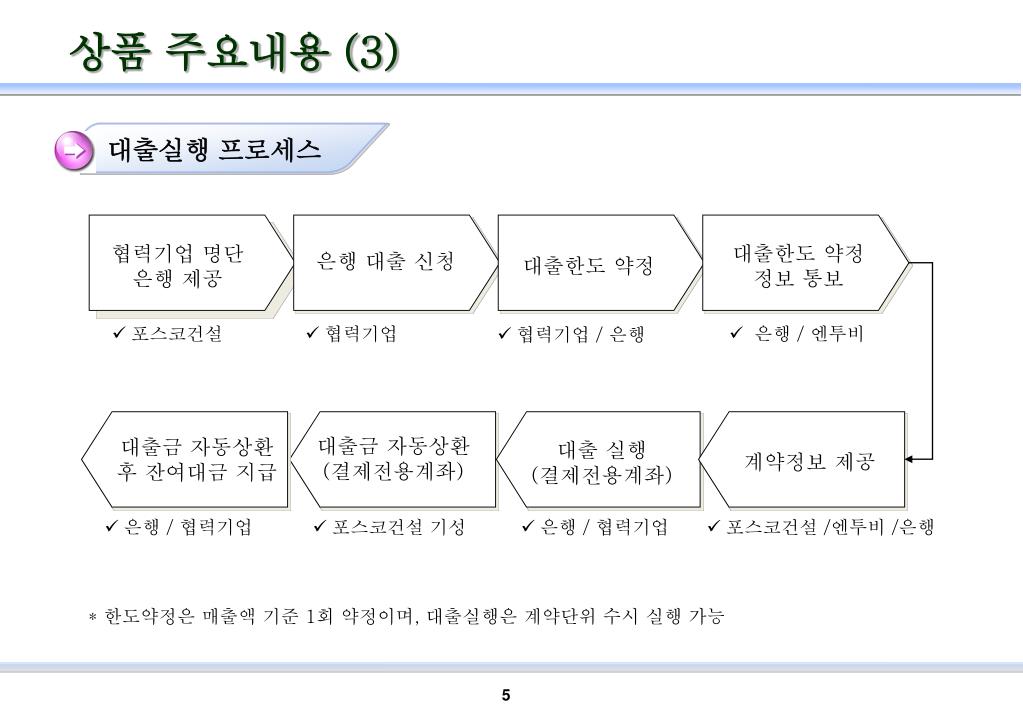 상품 주요내용 (3)

대출실행 프로세스

협력기업 명단 은행 제공

✓ 포스코건설

은행 대출 신청

✓ 협력기업

대출한도 약정

✓ 협력기업 / 은행

대출한도 약정 정보 통보

✓ 은행 / 엔투비

계약정보 제공

✓ 포스코건설 /엔투비 /은행

대출 실행 (결제전용계좌)

✓ 은행 / 협력기업

대출금 자동상환 (결제전용계좌)

✓ 포스코건설 기성

대출금 자동상환 후 잔여대금 지급

✓ 은행 / 협력기업

* 한도약정은 매출액 기준 1회 약정이며, 대출실행은 계약단위 수시 실행 가능

5